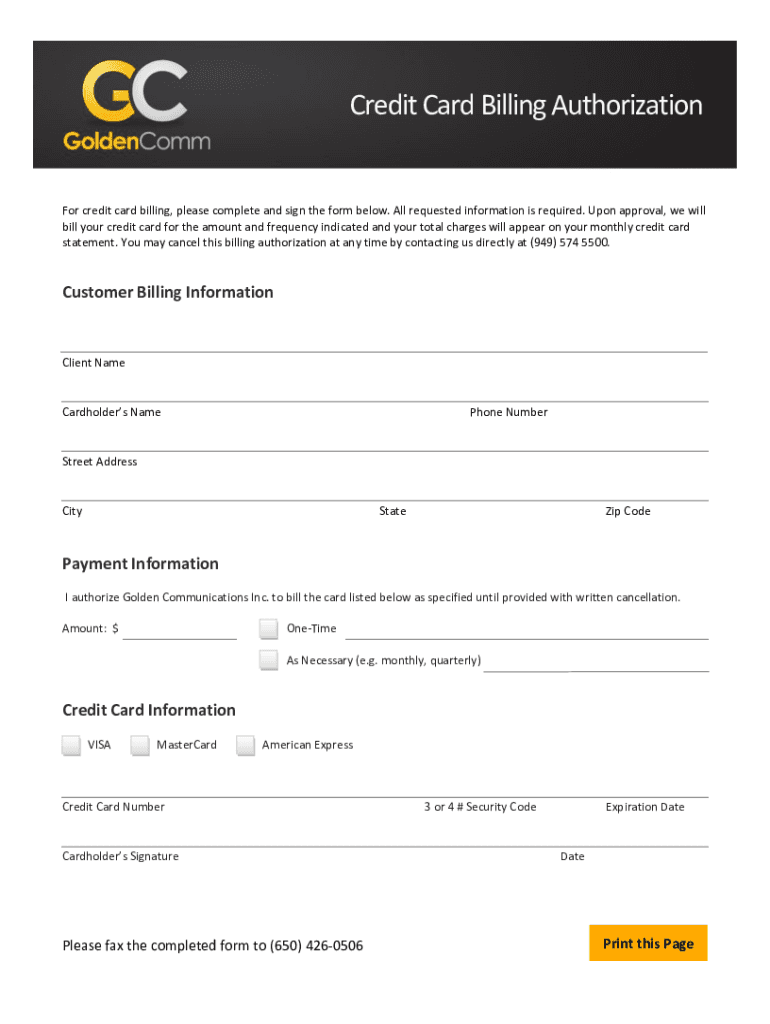 GC
GoldenComm

Credit Card Billing Authorization

For credit card billing, please complete and sign the form below. All requested information is required. Upon approval, we will bill your credit card for the amount and frequency indicated and your total charges will appear on your monthly credit card statement. You may cancel this billing authorization at any time by contacting us directly at (949) 574 5500.

Customer Billing Information

Client Name

Cardholder's Name

Phone Number

Street Address

City

State

Zip Code

Payment Information

I authorize Golden Communications Inc. to bill the card listed below as specified until provided with written cancellation.

Amount: $

One-Time

As Necessary (e.g. monthly, quarterly)

Credit Card Information

VISA

MasterCard

American Express

Credit Card Number

3 or 4 # Security Code

Expiration Date

Cardholder's Signature

Date

Please fax the completed form to (650) 426-0506

Print this Page